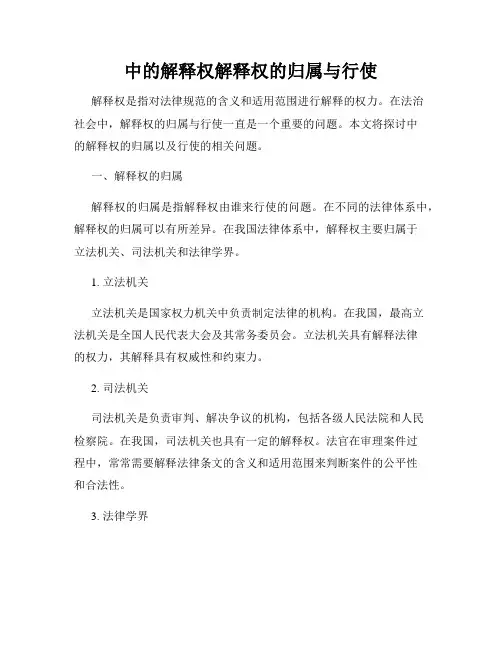 中的解释权解释权的归属与行使

解释权是指对法律规范的含义和适用范围进行解释的权力。在法治社会中，解释权的归属与行使一直是一个重要的问题。本文将探讨中的解释权的归属以及行使的相关问题。

一、解释权的归属

解释权的归属是指解释权由谁来行使的问题。在不同的法律体系中，解释权的归属可以有所差异。在我国法律体系中，解释权主要归属于立法机关、司法机关和法律学界。

1. 立法机关

立法机关是国家权力机关中负责制定法律的机构。在我国，最高立法机关是全国人民代表大会及其常务委员会。立法机关具有解释法律的权力，其解释具有权威性和约束力。

2. 司法机关

司法机关是负责审判、解决争议的机构，包括各级人民法院和人民检察院。在我国，司法机关也具有一定的解释权。法官在审理案件过程中，常常需要解释法律条文的含义和适用范围来判断案件的公平性和合法性。

3. 法律学界